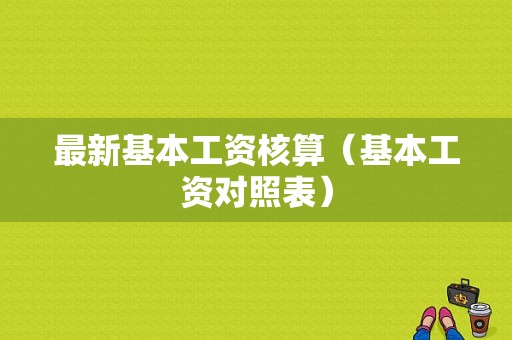 最新基本工资核算（基本工资对照表）